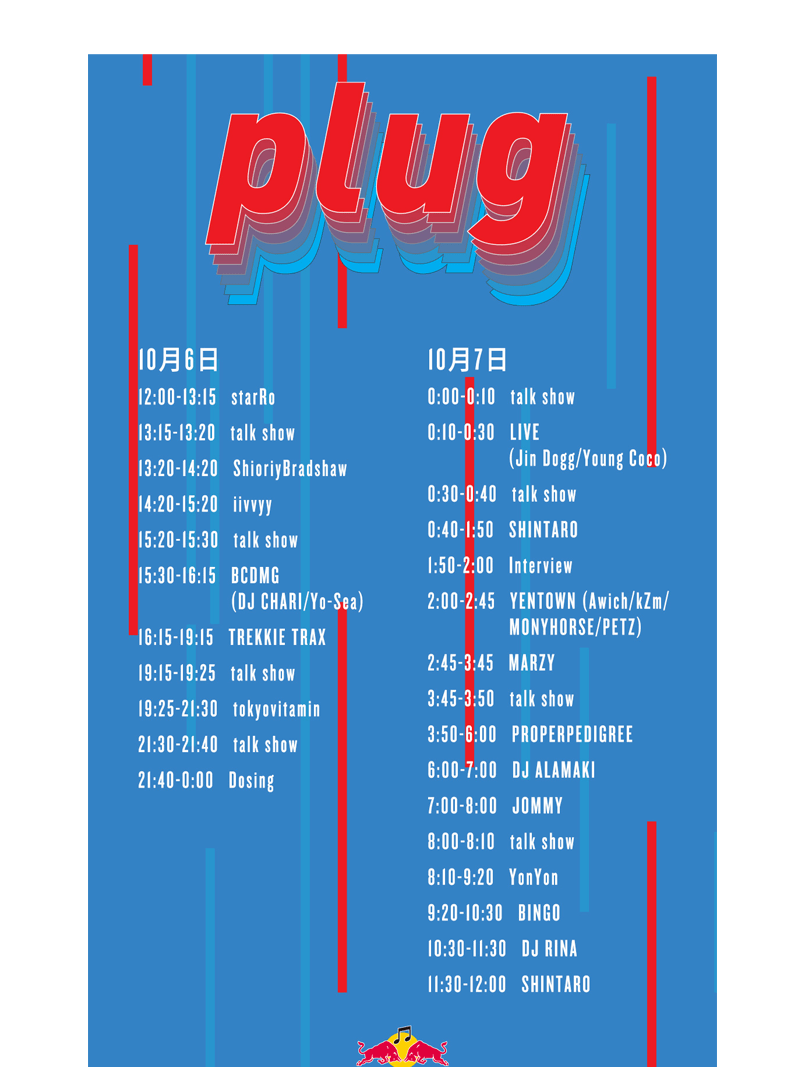 plug

10月6日
12:00-13:15 starRo
13:15-13:20 talk show
13:20-14:20 ShioriyBradshaw
14:20-15:20 iivvyy
15:20-15:30 talk show
15:30-16:15 BCDMG (DJ CHARI/Yo-Sea)
16:15-19:15 TREKKIE TRAX
19:15-19:25 talk show
19:25-21:30 tokyovitamin
21:30-21:40 talk show
21:40-0:00 Dosing

10月7日
0:00-0:10 talk show
0:10-0:30 LIVE (Jin Dogg/Young Coco)
0:30-0:40 talk show
0:40-1:50 SHINTARO
1:50-2:00 Interview
2:00-2:45 YENTOWN (Awich/kZm/MONYHORSE/PETZ)
2:45-3:45 MARZY
3:45-3:50 talk show
3:50-6:00 PROPERPEDIGREE
6:00-7:00 DJ ALAMAKI
7:00-8:00 JOMMY
8:00-8:10 talk show
8:10-9:20 YonYon
9:20-10:30 BINGO
10:30-11:30 DJ RINA
11:30-12:00 SHINTARO